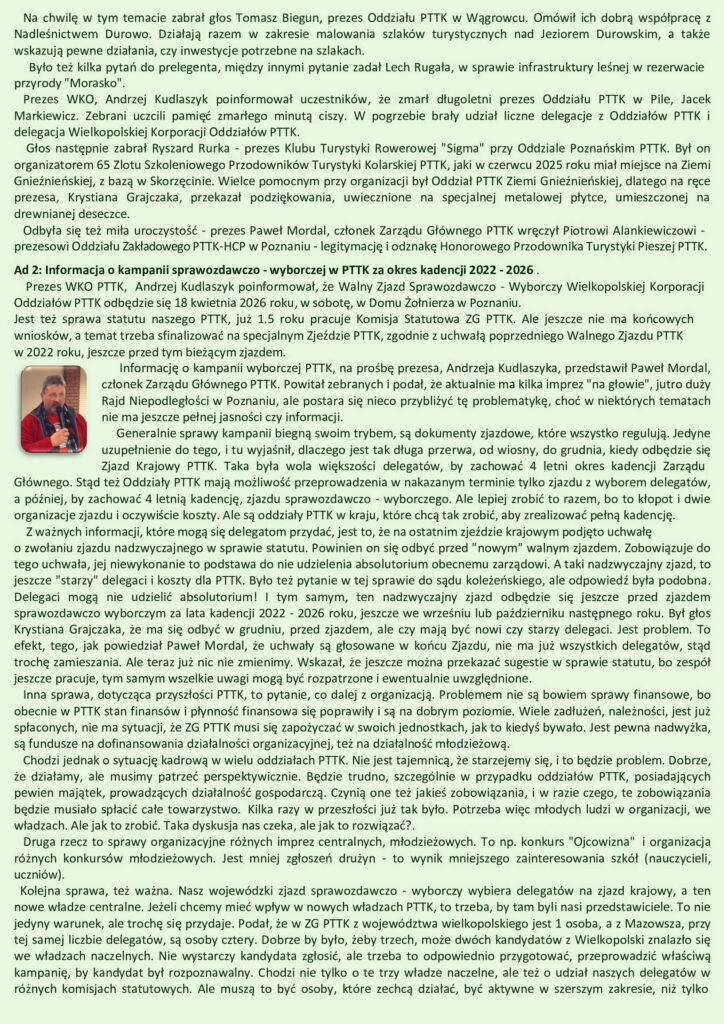 Na chwilę w tym temacie zabrał głos Tomasz Biegun, prezes Oddziału PTTK w Wągrowcu. Omówił ich dobrą współpracę z Nadleśnictwem Durowo. Działają razem w zakresie malowania szlaków turystycznych nad Jeziorem Durowskim, a także wskazują pewne działania, czy inwestycje potrzebne na szlakach.

Było też kilka pytań do prelegenta, między innymi pytanie zadał Lech Rugała, w sprawie infrastruktury leśnej w rezerwacie przyrody "Morasko".

Prezes WKO, Andrzej Kudlaszyk poinformował uczestników, że zmarł długoletni prezes Oddziału PTTK w Pile, Jacek Markiewicz. Zebrani uczcili pamięć zmarłego minutą ciszy. W pogrzebie brały udział liczne delegacje z Oddziałów PTTK i delegacja Wielkopolskiej Korporacji Oddziałów PTTK.

Głos następnie zabrał Ryszard Rurka - prezes Klubu Turystyki Rowerowej "Sigma" przy Oddziale Poznańskim PTTK. Był on organizatorem 65 Zlotu Szkoleniowego Przodowników Turystyki Kolarskiej PTTK, jaki w czerwcu 2025 roku miał miejsce na Ziemi Gnieźnieńskiej, z bazą w Skorzęcinie. Wielce pomocnym przy organizacji był Oddział PTTK Ziemi Gnieźnieńskiej, dlatego na ręce prezesa, Krystiana Grajczaka, przekazał podziękowania, uwiecznione na specjalnej metalowej płytce, umieszczonej na drewnianej deseczce.

Odbyła się też miła uroczystość - prezes Paweł Mordal, członek Zarządu Głównego PTTK wręczył Piotrowi Alankiewiczowi - prezesowi Oddziału Zakładowego PTTK-HCP w Poznaniu - legitymację i odznakę Honorowego Przodownika Turystyki Pieszej PTTK.

Ad 2: Informacja o kampanii sprawozdawczo - wyborczej w PTTK za okres kadencji 2022 - 2026 .

Prezes WKO PTTK, Andrzej Kudlaszyk poinformował, że Walny Zjazd Sprawozdawczo - Wyborczy Wielkopolskiej Korporacji Oddziałów PTTK odbędzie się 18 kwietnia 2026 roku, w sobotę, w Domu Żołnierza w Poznaniu.
Jest też sprawa statutu naszego PTTK, już 1.5 roku pracuje Komisja Statutowa ZG PTTK. Ale jeszcze nie ma końcowych wniosków, a temat trzeba sfinalizować na specjalnym Zjeździe PTTK, zgodnie z uchwałą poprzedniego Walnego Zjazdu PTTK w 2022 roku, jeszcze przed tym bieżącym zjazdem.

Informację o kampanii wyborczej PTTK, na prośbę prezesa, Andrzeja Kudlaszyka, przedstawił Paweł Mordal, członek Zarządu Głównego PTTK. Powitał zebranych i podał, że aktualnie ma kilka imprez "na głowie", jutro duży Rajd Niepodległości w Poznaniu, ale postara się nieco przybliżyć tę problematykę, choć w niektórych tematach nie ma jeszcze pełnej jasności czy informacji.

Generalnie sprawy kampanii biegną swoim trybem, są dokumenty zjazdowe, które wszystko regulują. Jedyne uzupełnienie do tego, i tu wyjaśnił, dlaczego jest tak długa przerwa, od wiosny, do grudnia, kiedy odbędzie się Zjazd Krajowy PTTK. Taka była wola większości delegatów, by zachować 4 letni okres kadencji Zarządu Głównego. Stąd też Oddziały PTTK mają możliwość przeprowadzenia w nakazanym terminie tylko zjazdu z wyborem delegatów, a później, by zachować 4 letnią kadencję, zjazdu sprawozdawczo - wyborczego. Ale lepiej zrobić to razem, bo to kłopot i dwie organizacje zjazdu i oczywiście koszty. Ale są oddziały PTTK w kraju, które chcą tak zrobić, aby zrealizować pełną kadencję.

Z ważnych informacji, które mogą się delegatom przydać, jest to, że na ostatnim zjeździe krajowym podjęto uchwałę o zwołaniu zjazdu nadzwyczajnego w sprawie statutu. Powinien on się odbyć przed "nowym" walnym zjazdem. Zobowiązuje do tego uchwała, jej niewykonanie to podstawa do nie udzielenia absolutorium obecnemu zarządowi. A taki nadzwyczajny zjazd, to jeszcze "starzy" delegaci i koszty dla PTTK. Było też pytanie w tej sprawie do sądu koleżeńskiego, ale odpowiedź była podobna. Delegaci mogą nie udzielić absolutorium! I tym samym, ten nadzwyczajny zjazd odbędzie się jeszcze przed zjazdem sprawozdawczo wyborczym za lata kadencji 2022 - 2026 roku, jeszcze we wrześniu lub październiku następnego roku. Był głos Krystiana Grajczaka, że ma się odbyć w grudniu, przed zjazdem, ale czy mają być nowi czy starzy delegaci. Jest problem. To efekt, tego, jak powiedział Paweł Mordal, że uchwały są głosowane w końcu Zjazdu, nie ma już wszystkich delegatów, stąd trochę zamieszania. Ale teraz już nic nie zmienimy. Wskazał, że jeszcze można przekazać sugestie w sprawie statutu, bo zespół jeszcze pracuje, tym samym wszelkie uwagi mogą być rozpatrzone i ewentualnie uwzględnione.

Inna sprawa, dotycząca przyszłości PTTK, to pytanie, co dalej z organizacją. Problemem nie są bowiem sprawy finansowe, bo obecnie w PTTK stan finansów i płynność finansowa się poprawiły i są na dobrym poziomie. Wiele zadłużeń, należności, jest już spłaconych, nie ma sytuacji, że ZG PTTK musi się zapożyczać w swoich jednostkach, jak to kiedyś bywało. Jest pewna nadwyżka, są fundusze na dofinansowania działalności organizacyjnej, też na działalność młodzieżową.

Chodzi jednak o sytuację kadrową w wielu oddziałach PTTK. Nie jest tajemnicą, że starzejemy się, i to będzie problem. Dobrze, że działamy, ale musimy patrzeć perspektywicznie. Będzie trudno, szczególnie w przypadku oddziałów PTTK, posiadających pewien majątek, prowadzących działalność gospodarczą. Czynią one też jakieś zobowiązania, i w razie czego, te zobowiązania będzie musiało spłacić całe towarzystwo. Kilka razy w przeszłości już tak było. Potrzeba więc młodych ludzi w organizacji, we władzach. Ale jak to zrobić. Taka dyskusja nas czeka, ale jak to rozwiązać?.

Druga rzecz to sprawy organizacyjne różnych imprez centralnych, młodzieżowych. To np. konkurs "Ojcowizna" i organizacja różnych konkursów młodzieżowych. Jest mniej zgłoszeń drużyn - to wynik mniejszego zainteresowania szkół (nauczycieli, uczniów).

Kolejna sprawa, też ważna. Nasz wojewódzki zjazd sprawozdawczo - wyborczy wybiera delegatów na zjazd krajowy, a ten nowe władze centralne. Jeżeli chcemy mieć wpływ w nowych władzach PTTK, to trzeba, by tam byli nasi przedstawiciele. To nie jedyny warunek, ale trochę się przydaje. Podał, że w ZG PTTK z województwa wielkopolskiego jest 1 osoba, a z Mazowsza, przy tej samej liczbie delegatów, są osoby cztery. Dobrze by było, żeby trzech, może dwóch kandydatów z Wielkopolski znalazło się we władzach naczelnych. Nie wystarczy kandydata zgłosić, ale trzeba to odpowiednio przygotować, przeprowadzić właściwą kampanię, by kandydat był rozpoznawalny. Chodzi nie tylko o te trzy władze naczelne, ale też o udział naszych delegatów w różnych komisjach statutowych. Ale muszą to być osoby, które zechcą działać, być aktywne w szerszym zakresie, niż tylko